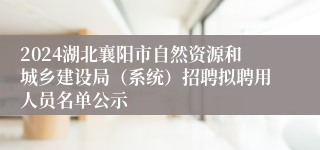 2024湖北襄阳市自然资源和城乡建设局（系统）招聘拟聘用人员名单公示